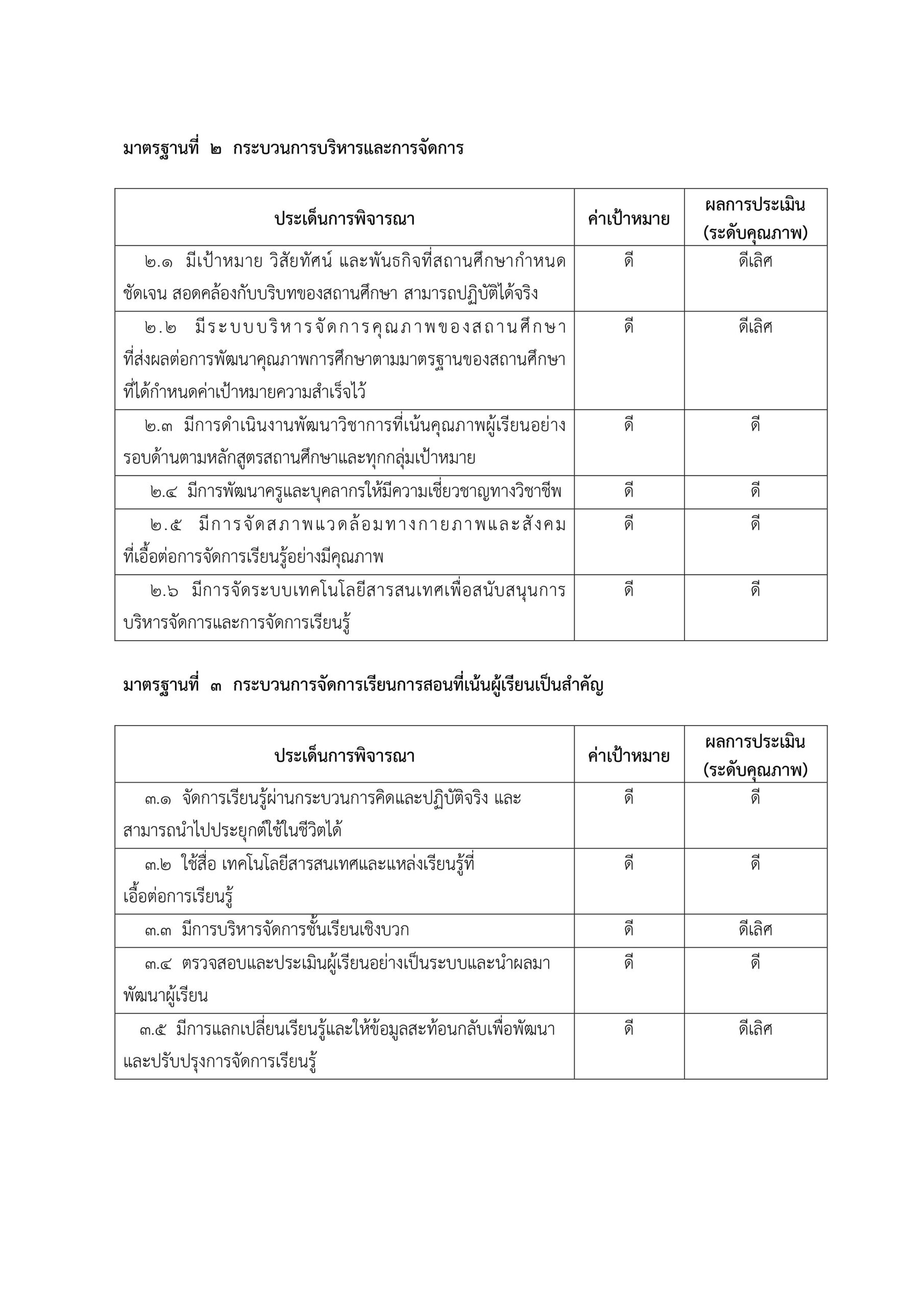 มาตรฐานที่ ๒ กระบวนการบริหารและการจัดการ

| ประเด็นการพิจารณา | ค่าเป้าหมาย | ผลการประเมิน (ระดับคุณภาพ) |
|---|---|---|
| ๒.๑ มีเป้าหมาย วิสัยทัศน์ และพันธกิจที่สถานศึกษากำหนดชัดเจน สอดคล้องกับบริบทของสถานศึกษา สามารถปฏิบัติได้จริง | ดี | ดีเลิศ |
| ๒.๒ มีระบบบริหารจัดการคุณภาพของสถานศึกษาที่ส่งผลต่อการพัฒนาคุณภาพการศึกษาตามมาตรฐานของสถานศึกษาที่ได้กำหนดค่าเป้าหมายความสำเร็จไว้ | ดี | ดีเลิศ |
| ๒.๓ มีการดำเนินงานพัฒนาวิชาการที่เน้นคุณภาพผู้เรียนอย่างรอบด้านตามหลักสูตรสถานศึกษาและทุกกลุ่มเป้าหมาย | ดี | ดี |
| ๒.๔ มีการพัฒนาครูและบุคลากรให้มีความเชี่ยวชาญทางวิชาชีพ | ดี | ดี |
| ๒.๕ มีการจัดสภาพแวดล้อมทางกายภาพและสังคมที่เอื้อต่อการจัดการเรียนรู้อย่างมีคุณภาพ | ดี | ดี |
| ๒.๖ มีการจัดระบบเทคโนโลยีสารสนเทศเพื่อสนับสนุนการบริหารจัดการและการจัดการเรียนรู้ | ดี | ดี |

มาตรฐานที่ ๓ กระบวนการจัดการเรียนการสอนที่เน้นผู้เรียนเป็นสำคัญ

| ประเด็นการพิจารณา | ค่าเป้าหมาย | ผลการประเมิน (ระดับคุณภาพ) |
|---|---|---|
| ๓.๑ จัดการเรียนรู้ผ่านกระบวนการคิดและปฏิบัติจริง และสามารถนำไปประยุกต์ใช้ในชีวิตได้ | ดี | ดี |
| ๓.๒ ใช้สื่อ เทคโนโลยีสารสนเทศและแหล่งเรียนรู้ที่เอื้อต่อการเรียนรู้ | ดี | ดี |
| ๓.๓ มีการบริหารจัดการชั้นเรียนเชิงบวก | ดี | ดีเลิศ |
| ๓.๔ ตรวจสอบและประเมินผู้เรียนอย่างเป็นระบบและนำผลมาพัฒนาผู้เรียน | ดี | ดี |
| ๓.๕ มีการแลกเปลี่ยนเรียนรู้และให้ข้อมูลสะท้อนกลับเพื่อพัฒนาและปรับปรุงการจัดการเรียนรู้ | ดี | ดีเลิศ |